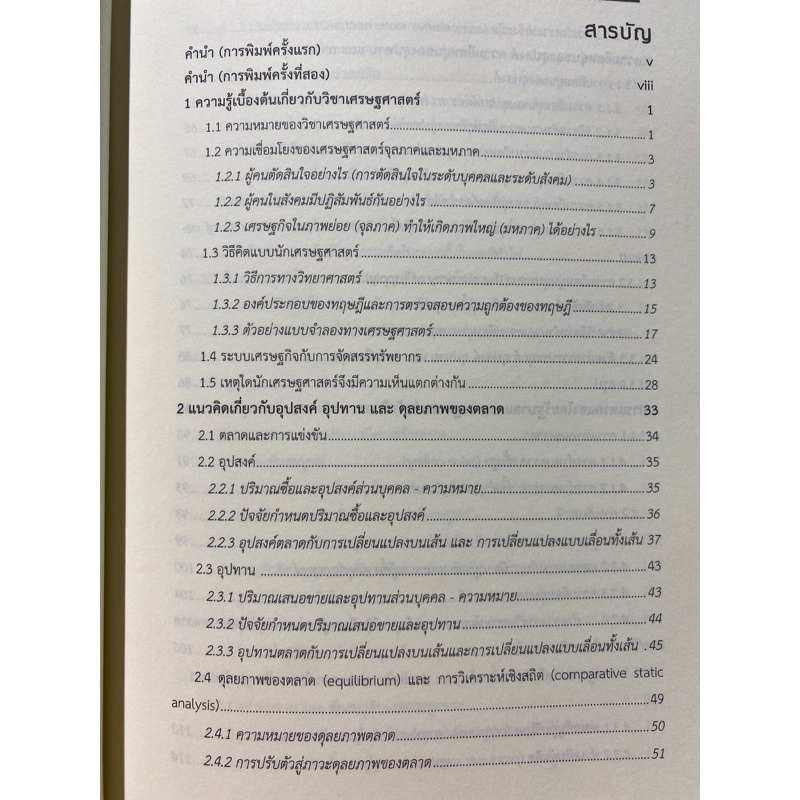 สารบัญ

คำนำ (การพิมพ์ครั้งแรก) v

คำนำ (การพิมพ์ครั้งที่สอง) viii

1 ความรู้เบื้องต้นเกี่ยวกับวิชาเศรษฐศาสตร์ 1

1.1 ความหมายของวิชาเศรษฐศาสตร์ 1

1.2 ความเชื่อมโยงของเศรษฐศาสตร์จุลภาคและมหภาค 3

1.2.1 ผู้คนตัดสินใจอย่างไร (การตัดสินใจในระดับบุคคลและระดับสังคม) 3

1.2.2 ผู้คนในสังคมมีปฏิสัมพันธ์กันอย่างไร 7

1.2.3 เศรษฐกิจในภาพย่อย (จุลภาค) ทำให้เกิดภาพใหญ่ (มหภาค) ได้อย่างไร 9

1.3 วิธีคิดแบบนักเศรษฐศาสตร์ 13

1.3.1 วิธีการทางวิทยาศาสตร์ 13

1.3.2 องค์ประกอบของทฤษฎีและการตรวจสอบความถูกต้องของทฤษฎี 15

1.3.3 ตัวอย่างแบบจำลองทางเศรษฐศาสตร์ 17

1.4 ระบบเศรษฐกิจกับการจัดสรรทรัพยากร 24

1.5 เหตุใดนักเศรษฐศาสตร์จึงมีความเห็นแตกต่างกัน 28

2 แนวคิดเกี่ยวกับอุปสงค์ อุปทาน และ ดุลยภาพของตลาด 33

2.1 ตลาดและการแข่งขัน 34

2.2 อุปสงค์ 35

2.2.1 ปริมาณซื้อและอุปสงค์ส่วนบุคคล - ความหมาย 35

2.2.2 ปัจจัยกำหนดปริมาณซื้อและอุปสงค์ 36

2.2.3 อุปสงค์ตลาดกับการเปลี่ยนแปลงบนเส้น และ การเปลี่ยนแปลงแบบเลื่อนทั้งเส้น 37

2.3 อุปทาน 43

2.3.1 ปริมาณเสนอขายและอุปทานส่วนบุคคล - ความหมาย 43

2.3.2 ปัจจัยกำหนดปริมาณเสนอขายและอุปทาน 44

2.3.3 อุปทานตลาดกับการเปลี่ยนแปลงบนเส้นและการเปลี่ยนแปลงแบบเลื่อนทั้งเส้น 45

2.4 ดุลยภาพของตลาด (equilibrium) และ การวิเคราะห์เชิงสถิต (comparative static analysis) 49

2.4.1 ความหมายของดุลยภาพตลาด 50

2.4.2 การปรับตัวสู่ภาวะดุลยภาพของตลาด 51